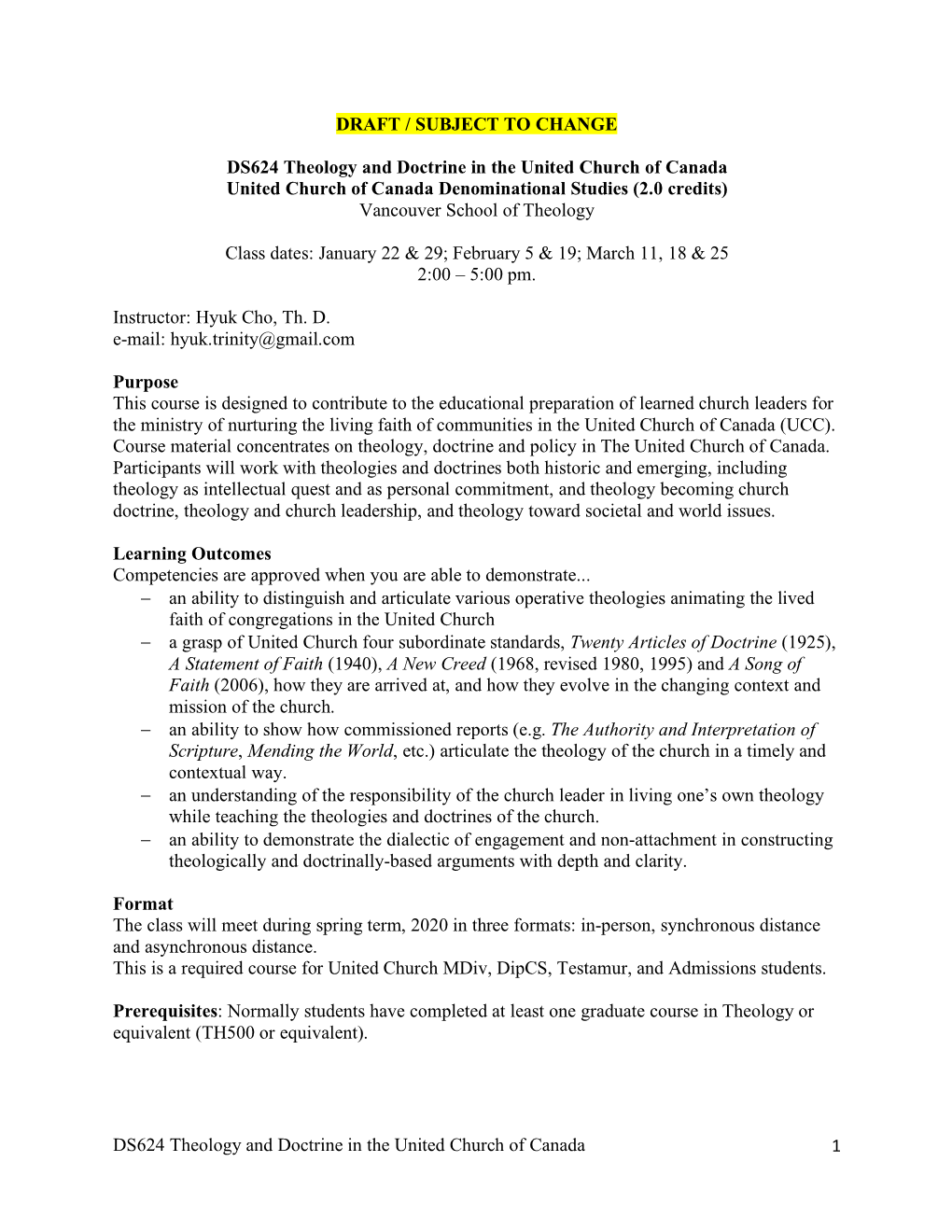 DRAFT / SUBJECT TO CHANGE

DS624 Theology and Doctrine in the United Church of Canada
United Church of Canada Denominational Studies (2.0 credits)
Vancouver School of Theology

Class dates: January 22 & 29; February 5 & 19; March 11, 18 & 25
2:00 – 5:00 pm.

Instructor: Hyuk Cho, Th. D.
e-mail: hyuk.trinity@gmail.com

Purpose
This course is designed to contribute to the educational preparation of learned church leaders for the ministry of nurturing the living faith of communities in the United Church of Canada (UCC). Course material concentrates on theology, doctrine and policy in The United Church of Canada. Participants will work with theologies and doctrines both historic and emerging, including theology as intellectual quest and as personal commitment, and theology becoming church doctrine, theology and church leadership, and theology toward societal and world issues.

Learning Outcomes
Competencies are approved when you are able to demonstrate...
– an ability to distinguish and articulate various operative theologies animating the lived faith of congregations in the United Church
– a grasp of United Church four subordinate standards, Twenty Articles of Doctrine (1925), A Statement of Faith (1940), A New Creed (1968, revised 1980, 1995) and A Song of Faith (2006), how they are arrived at, and how they evolve in the changing context and mission of the church.
– an ability to show how commissioned reports (e.g. The Authority and Interpretation of Scripture, Mending the World, etc.) articulate the theology of the church in a timely and contextual way.
– an understanding of the responsibility of the church leader in living one's own theology while teaching the theologies and doctrines of the church.
– an ability to demonstrate the dialectic of engagement and non-attachment in constructing theologically and doctrinally-based arguments with depth and clarity.

Format
The class will meet during spring term, 2020 in three formats: in-person, synchronous distance and asynchronous distance.
This is a required course for United Church MDiv, DipCS, Testamur, and Admissions students.

Prerequisites: Normally students have completed at least one graduate course in Theology or equivalent (TH500 or equivalent).

DS624 Theology and Doctrine in the United Church of Canada 1